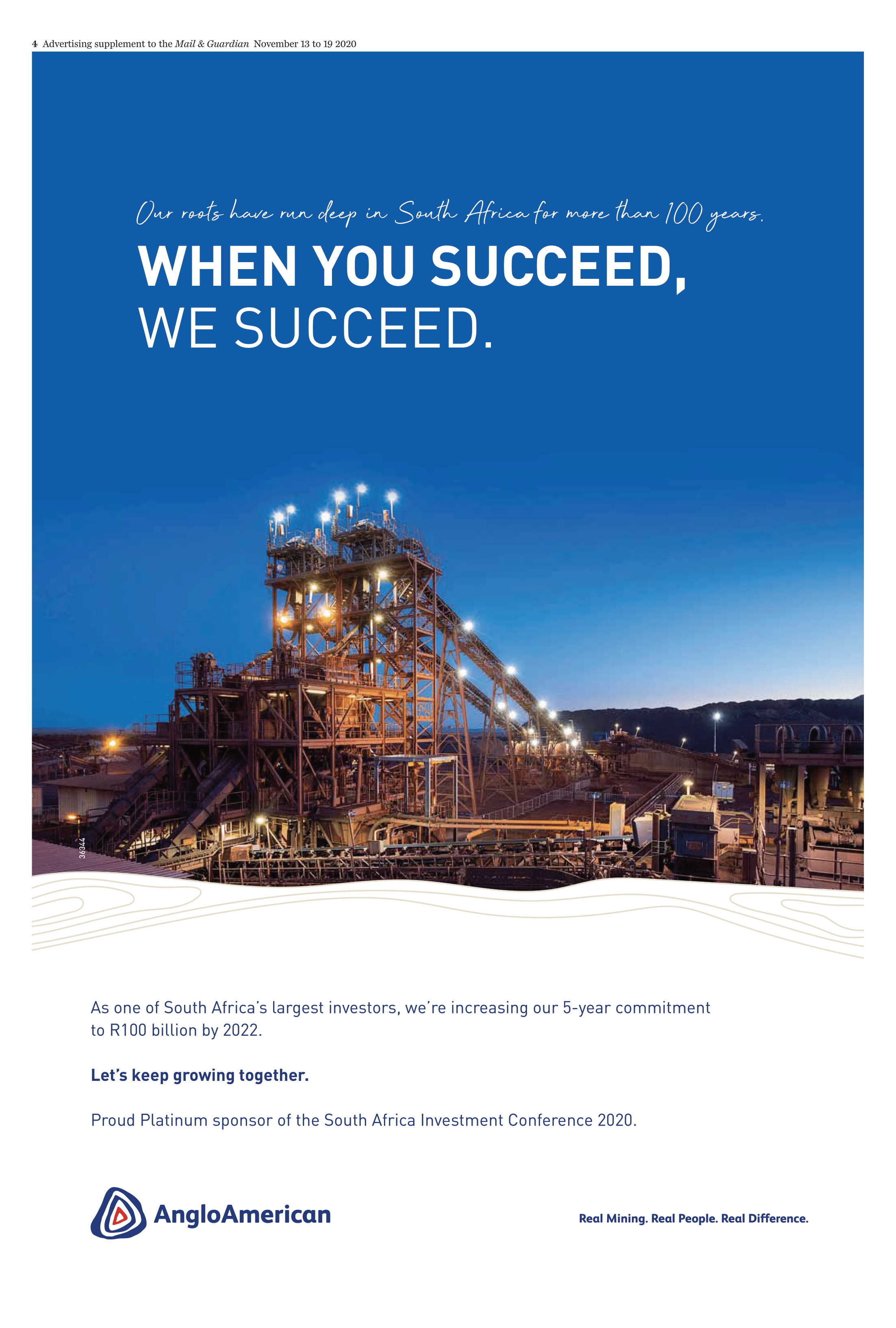 4 Advertising supplement to the Mail & Guardian November 13 to 19 2020

Our roots have run deep in South Africa for more than 100 years.

WHEN YOU SUCCEED,
WE SUCCEED.

36344

As one of South Africa's largest investors, we're increasing our 5-year commitment to R100 billion by 2022.

Let's keep growing together.

Proud Platinum sponsor of the South Africa Investment Conference 2020.

AngloAmerican

Real Mining. Real People. Real Difference.